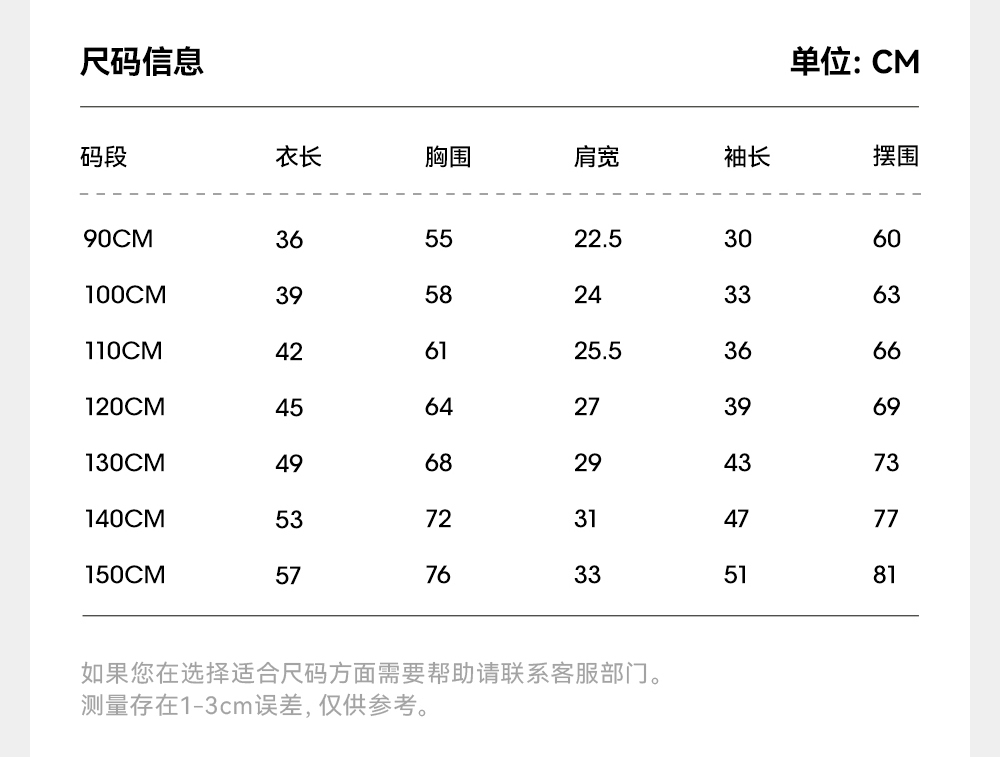 尺码信息

单位: CM

| 码段 | 衣长 | 胸围 | 肩宽 | 袖长 | 摆围 |
|---|---|---|---|---|---|
| 90CM | 36 | 55 | 22.5 | 30 | 60 |
| 100CM | 39 | 58 | 24 | 33 | 63 |
| 110CM | 42 | 61 | 25.5 | 36 | 66 |
| 120CM | 45 | 64 | 27 | 39 | 69 |
| 130CM | 49 | 68 | 29 | 43 | 73 |
| 140CM | 53 | 72 | 31 | 47 | 77 |
| 150CM | 57 | 76 | 33 | 51 | 81 |

如果您在选择适合尺码方面需要帮助请联系客服部门。
测量存在1-3cm误差, 仅供参考。